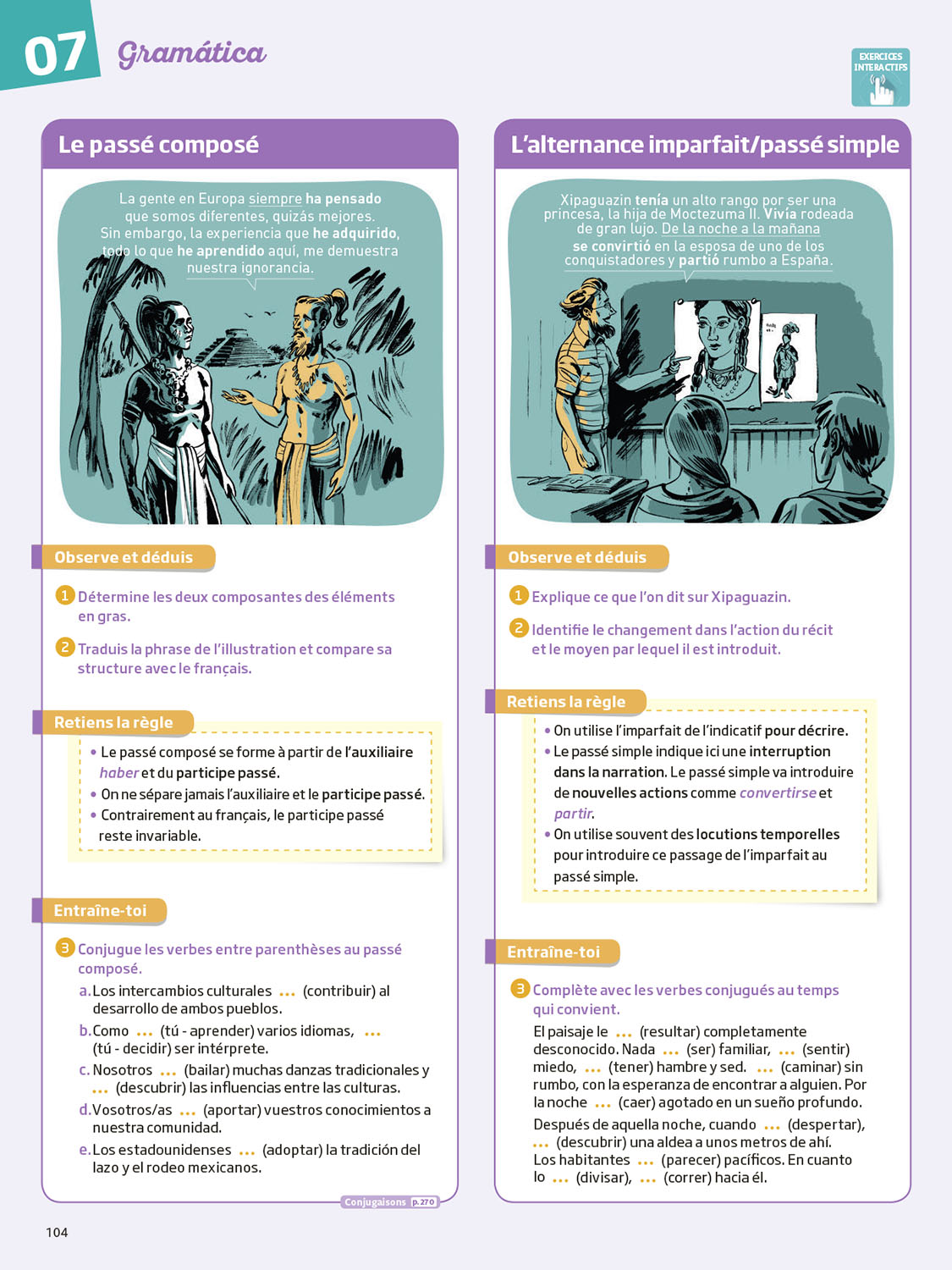 07 Gramática

EXERCICES INTERACTIFS

Le passé composé

La gente en Europa siempre ha pensado que somos diferentes, quizás mejores. Sin embargo, la experiencia que he adquirido, todo lo que he aprendido aquí, me demuestra nuestra ignorancia.

Observe et déduis

1 Détermine les deux composantes des éléments en gras.

2 Traduis la phrase de l'illustration et compare sa structure avec le français.

Retiens la règle

• Le passé composé se forme à partir de l'auxiliaire haber et du participe passé.
• On ne sépare jamais l'auxiliaire et le participe passé.
• Contrairement au français, le participe passé reste invariable.

Entraîne-toi

3 Conjugue les verbes entre parenthèses au passé composé.

a. Los intercambios culturales … (contribuir) al desarrollo de ambos pueblos.
b. Como … (tú - aprender) varios idiomas, … (tú - decidir) ser intérprete.
c. Nosotros … (bailar) muchas danzas tradicionales y … (descubrir) las influencias entre las culturas.
d. Vosotros/as … (aportar) vuestros conocimientos a nuestra comunidad.
e. Los estadounidenses … (adoptar) la tradición del lazo y el rodeo mexicanos.

Conjugaisons p. 270

L'alternance imparfait/passé simple

Xipaguazin tenía un alto rango por ser una princesa, la hija de Moctezuma II. Vivía rodeada de gran lujo. De la noche a la mañana se convirtió en la esposa de uno de los conquistadores y partió rumbo a España.

Observe et déduis

1 Explique ce que l'on dit sur Xipaguazin.

2 Identifie le changement dans l'action du récit et le moyen par lequel il est introduit.

Retiens la règle

• On utilise l'imparfait de l'indicatif pour décrire.
• Le passé simple indique ici une interruption dans la narration. Le passé simple va introduire de nouvelles actions comme convertirse et partir.
• On utilise souvent des locutions temporelles pour introduire ce passage de l'imparfait au passé simple.

Entraîne-toi

3 Complète avec les verbes conjugués au temps qui convient.

El paisaje le … (resultar) completamente desconocido. Nada … (ser) familiar, … (sentir) miedo, … (tener) hambre y sed. … (caminar) sin rumbo, con la esperanza de encontrar a alguien. Por la noche … (caer) agotado en un sueño profundo.
Después de aquella noche, cuando … (despertar), … (descubrir) una aldea a unos metros de ahí. Los habitantes … (parecer) pacíficos. En cuanto lo … (divisar), … (correr) hacia él.

104